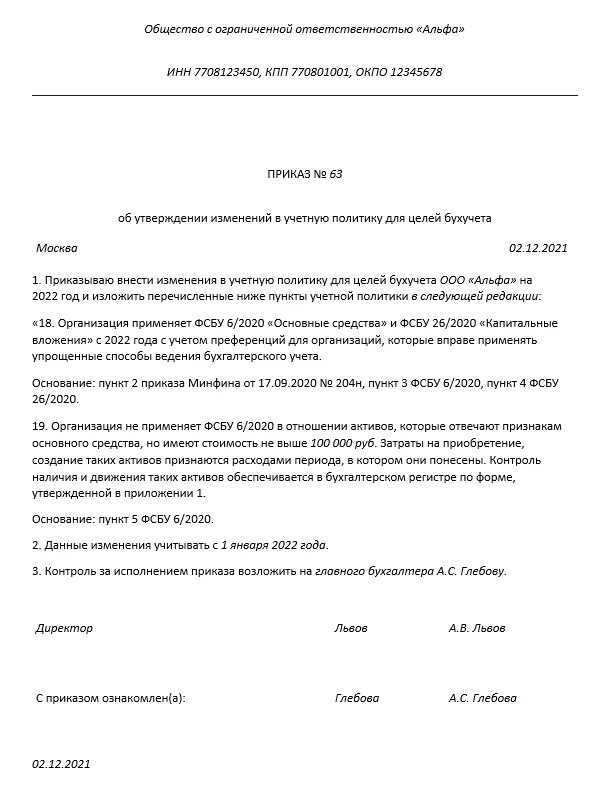 Общество с ограниченной ответственностью «Альфа»

ИНН 7708123450, КПП 770801001, ОКПО 12345678

ПРИКАЗ № 63

об утверждении изменений в учетную политику для целей бухучета

Москва 02.12.2021

1. Приказываю внести изменения в учетную политику для целей бухучета ООО «Альфа» на 2022 год и изложить перечисленные ниже пункты учетной политики в следующей редакции:

«18. Организация применяет ФСБУ 6/2020 «Основные средства» и ФСБУ 26/2020 «Капитальные вложения» с 2022 года с учетом преференций для организаций, которые вправе применять упрощенные способы ведения бухгалтерского учета.

Основание: пункт 2 приказа Минфина от 17.09.2020 № 204н, пункт 3 ФСБУ 6/2020, пункт 4 ФСБУ 26/2020.

19. Организация не применяет ФСБУ 6/2020 в отношении активов, которые отвечают признакам основного средства, но имеют стоимость не выше 100 000 руб. Затраты на приобретение, создание таких активов признаются расходами периода, в котором они понесены. Контроль наличия и движения таких активов обеспечивается в бухгалтерском регистре по форме, утвержденной в приложении 1.

Основание: пункт 5 ФСБУ 6/2020.

2. Данные изменения учитывать с 1 января 2022 года.

3. Контроль за исполнением приказа возложить на главного бухгалтера А.С. Глебову.

Директор Львов А.В. Львов

С приказом ознакомлен(а): Глебова А.С. Глебова

02.12.2021